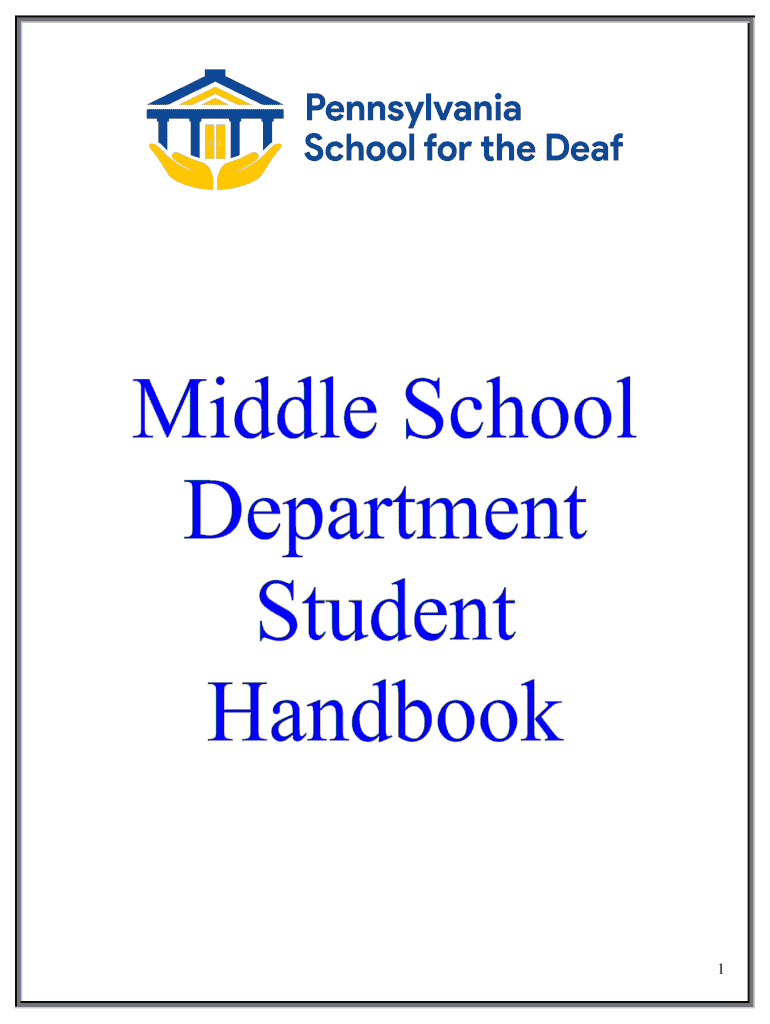 Pennsylvania
School for the Deaf

Middle School Department Student Handbook

1